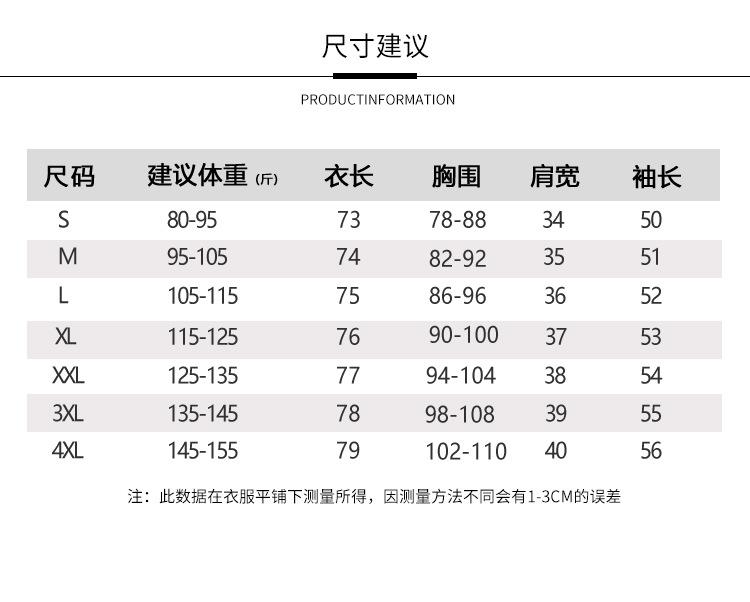 尺寸建议

PRODUCTINFORMATION

| 尺码 | 建议体重 (斤) | 衣长 | 胸围 | 肩宽 | 袖长 |
|---|---|---|---|---|---|
| S | 80-95 | 73 | 78-88 | 34 | 50 |
| M | 95-105 | 74 | 82-92 | 35 | 51 |
| L | 105-115 | 75 | 86-96 | 36 | 52 |
| XL | 115-125 | 76 | 90-100 | 37 | 53 |
| XXL | 125-135 | 77 | 94-104 | 38 | 54 |
| 3XL | 135-145 | 78 | 98-108 | 39 | 55 |
| 4XL | 145-155 | 79 | 102-110 | 40 | 56 |

注：此数据在衣服平铺下测量所得，因测量方法不同会有1-3CM的误差